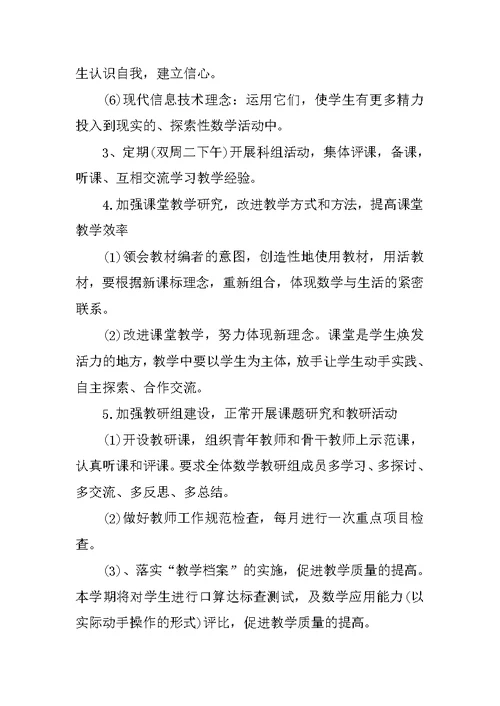 生认识自我，建立信心。

(6)现代信息技术理念：运用它们，使学生有更多精力投入到现实的、探索性数学活动中。

3、定期(双周二下午)开展科组活动，集体评课，备课，听课、互相交流学习教学经验。

4.加强课堂教学研究，改进教学方式和方法，提高课堂教学效率

(1)领会教材编者的意图，创造性地使用教材，用活教材，要根据新课标理念，重新组合，体现数学与生活的紧密联系。

(2)改进课堂教学，努力体现新理念。课堂是学生焕发活力的地方，教学中要以学生为主体，放手让学生动手实践、自主探索、合作交流。

5.加强教研组建设，正常开展课题研究和教研活动

(1)开设教研课，组织青年教师和骨干教师上示范课，认真听课和评课。要求全体数学教研组成员多学习、多探讨、多交流、多反思、多总结。

(2)做好教师工作规范检查，每月进行一次重点项目检查。

(3)、落实“教学档案”的实施，促进教学质量的提高。本学期将对学生进行口算达标查测试，及数学应用能力(以实际动手操作的形式)评比，促进教学质量的提高。